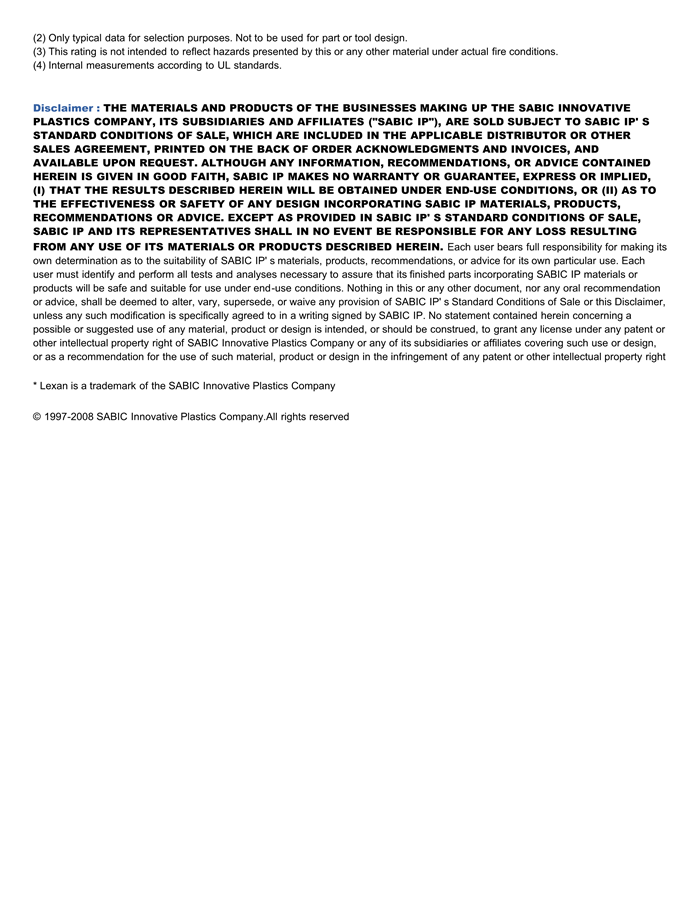 (2) Only typical data for selection purposes. Not to be used for part or tool design.
(3) This rating is not intended to reflect hazards presented by this or any other material under actual fire conditions.
(4) Internal measurements according to UL standards.

Disclaimer : THE MATERIALS AND PRODUCTS OF THE BUSINESSES MAKING UP THE SABIC INNOVATIVE PLASTICS COMPANY, ITS SUBSIDIARIES AND AFFILIATES ("SABIC IP"), ARE SOLD SUBJECT TO SABIC IP' S STANDARD CONDITIONS OF SALE, WHICH ARE INCLUDED IN THE APPLICABLE DISTRIBUTOR OR OTHER SALES AGREEMENT, PRINTED ON THE BACK OF ORDER ACKNOWLEDGMENTS AND INVOICES, AND AVAILABLE UPON REQUEST. ALTHOUGH ANY INFORMATION, RECOMMENDATIONS, OR ADVICE CONTAINED HEREIN IS GIVEN IN GOOD FAITH, SABIC IP MAKES NO WARRANTY OR GUARANTEE, EXPRESS OR IMPLIED, (I) THAT THE RESULTS DESCRIBED HEREIN WILL BE OBTAINED UNDER END-USE CONDITIONS, OR (II) AS TO THE EFFECTIVENESS OR SAFETY OF ANY DESIGN INCORPORATING SABIC IP MATERIALS, PRODUCTS, RECOMMENDATIONS OR ADVICE. EXCEPT AS PROVIDED IN SABIC IP' S STANDARD CONDITIONS OF SALE, SABIC IP AND ITS REPRESENTATIVES SHALL IN NO EVENT BE RESPONSIBLE FOR ANY LOSS RESULTING FROM ANY USE OF ITS MATERIALS OR PRODUCTS DESCRIBED HEREIN. Each user bears full responsibility for making its own determination as to the suitability of SABIC IP' s materials, products, recommendations, or advice for its own particular use. Each user must identify and perform all tests and analyses necessary to assure that its finished parts incorporating SABIC IP materials or products will be safe and suitable for use under end-use conditions. Nothing in this or any other document, nor any oral recommendation or advice, shall be deemed to alter, vary, supersede, or waive any provision of SABIC IP' s Standard Conditions of Sale or this Disclaimer, unless any such modification is specifically agreed to in a writing signed by SABIC IP. No statement contained herein concerning a possible or suggested use of any material, product or design is intended, or should be construed, to grant any license under any patent or other intellectual property right of SABIC Innovative Plastics Company or any of its subsidiaries or affiliates covering such use or design, or as a recommendation for the use of such material, product or design in the infringement of any patent or other intellectual property right

* Lexan is a trademark of the SABIC Innovative Plastics Company

© 1997-2008 SABIC Innovative Plastics Company.All rights reserved